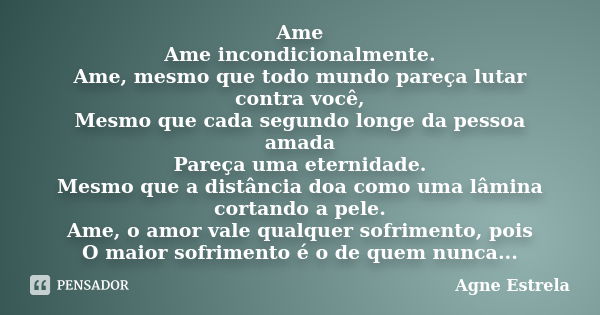 Ame
Ame incondicionalmente.
Ame, mesmo que todo mundo pareça lutar contra você,
Mesmo que cada segundo longe da pessoa amada
Pareça uma eternidade.
Mesmo que a distância doa como uma lâmina cortando a pele.
Ame, o amor vale qualquer sofrimento, pois
O maior sofrimento é o de quem nunca...

PENSADOR

Agne Estrela